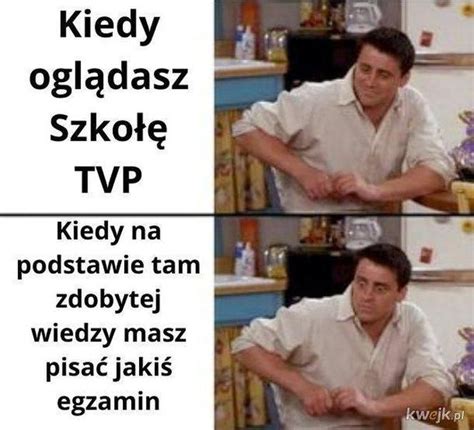 Kiedy oglądasz Szkołę TVP

Kiedy na podstawie tam zdobytej wiedzy masz pisać jakiś egzamin

kwejk.pl